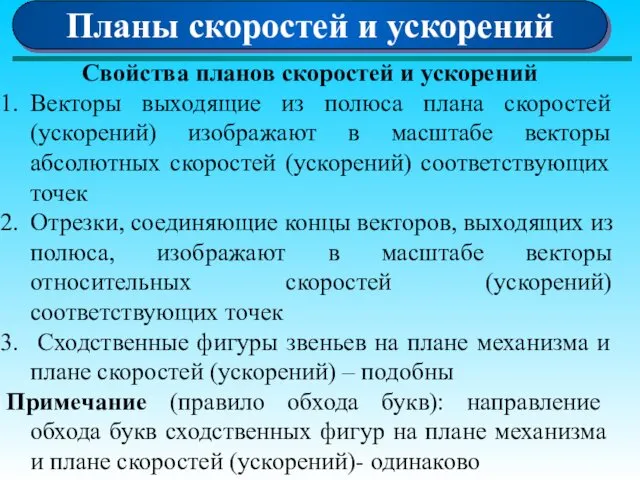 Планы скоростей и ускорений

Свойства планов скоростей и ускорений

1. Векторы выходящие из полюса плана скоростей (ускорений) изображают в масштабе векторы абсолютных скоростей (ускорений) соответствующих точек

2. Отрезки, соединяющие концы векторов, выходящих из полюса, изображают в масштабе векторы относительных скоростей (ускорений) соответствующих точек

3. Сходственные фигуры звеньев на плане механизма и плане скоростей (ускорений) – подобны

Примечание (правило обхода букв): направление обхода букв сходственных фигур на плане механизма и плане скоростей (ускорений)- одинаково